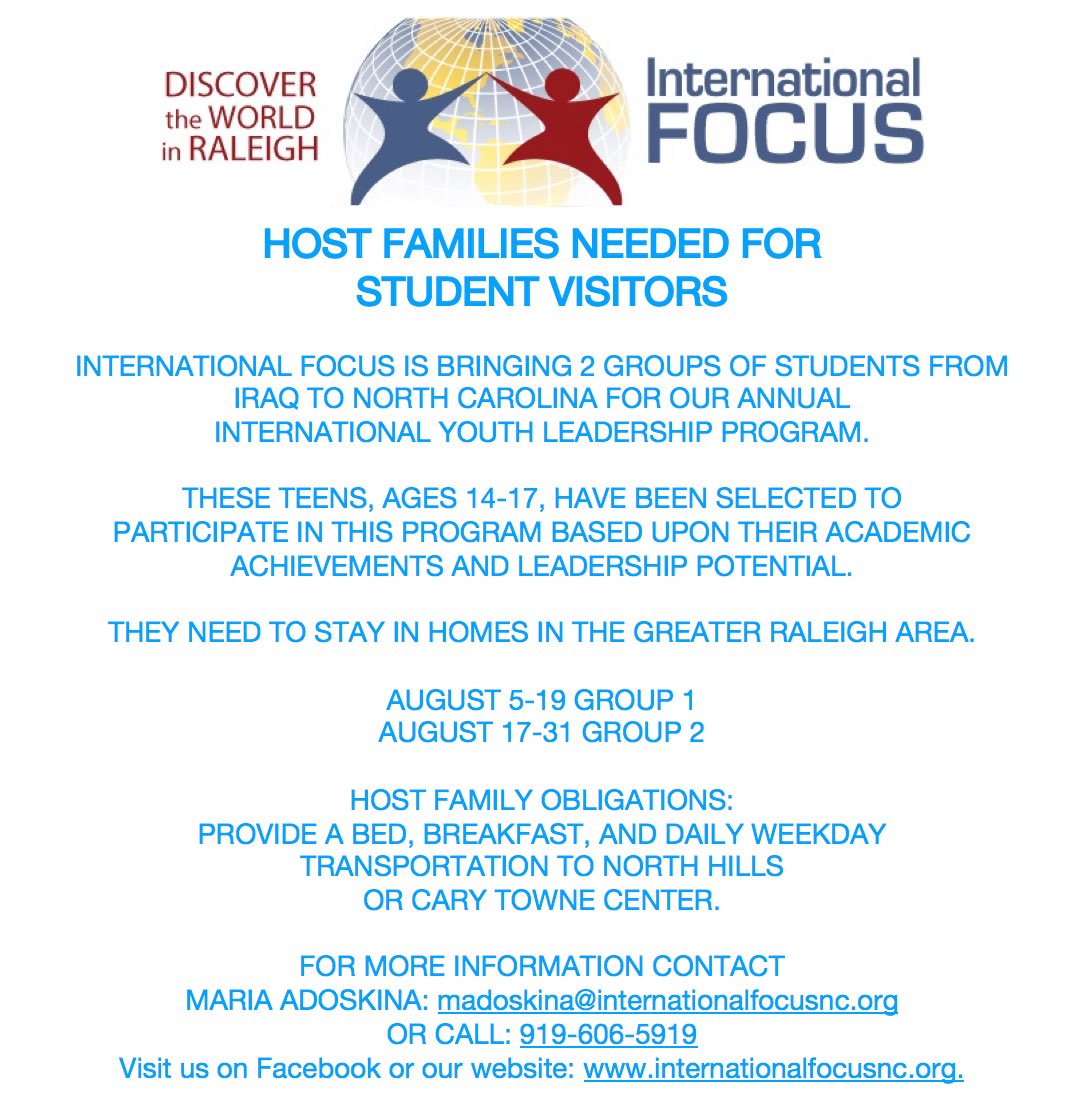 DISCOVER the WORLD in RALEIGH

International FOCUS

HOST FAMILIES NEEDED FOR STUDENT VISITORS

INTERNATIONAL FOCUS IS BRINGING 2 GROUPS OF STUDENTS FROM IRAQ TO NORTH CAROLINA FOR OUR ANNUAL INTERNATIONAL YOUTH LEADERSHIP PROGRAM.

THESE TEENS, AGES 14-17, HAVE BEEN SELECTED TO PARTICIPATE IN THIS PROGRAM BASED UPON THEIR ACADEMIC ACHIEVEMENTS AND LEADERSHIP POTENTIAL.

THEY NEED TO STAY IN HOMES IN THE GREATER RALEIGH AREA.

AUGUST 5-19 GROUP 1
AUGUST 17-31 GROUP 2

HOST FAMILY OBLIGATIONS:
PROVIDE A BED, BREAKFAST, AND DAILY WEEKDAY TRANSPORTATION TO NORTH HILLS OR CARY TOWNE CENTER.

FOR MORE INFORMATION CONTACT
MARIA ADOSKINA: madoskina@internationalfocusnc.org
OR CALL: 919-606-5919
Visit us on Facebook or our website: www.internationalfocusnc.org.